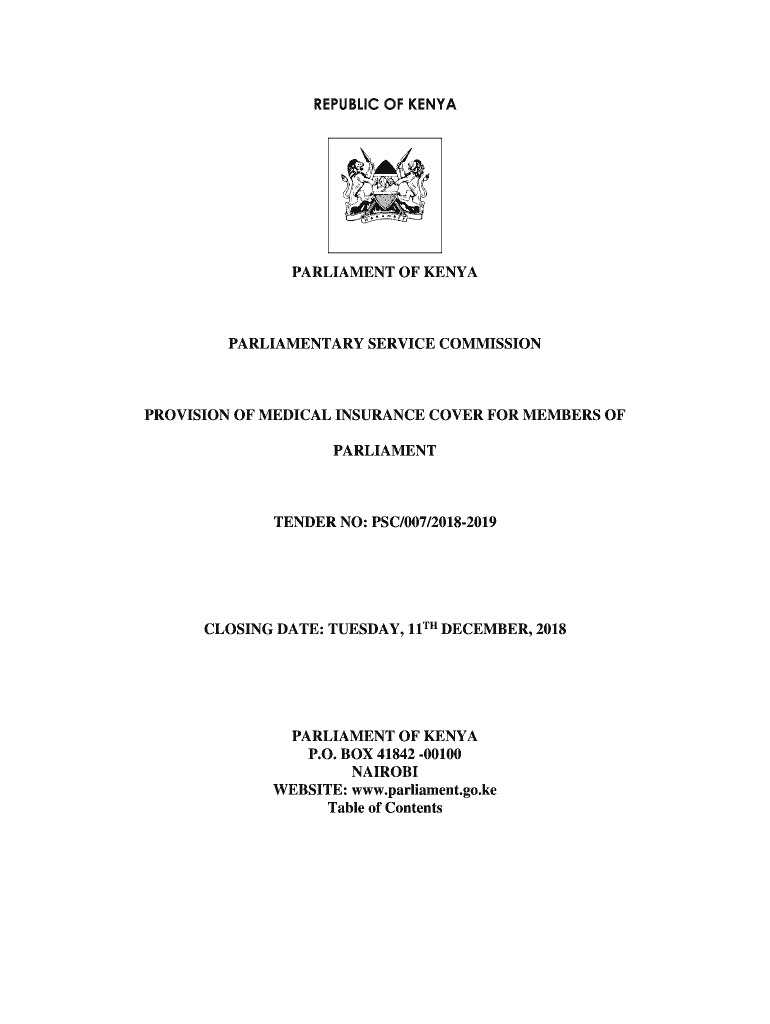 REPUBLIC OF KENYA

PARLIAMENT OF KENYA

PARLIAMENTARY SERVICE COMMISSION

PROVISION OF MEDICAL INSURANCE COVER FOR MEMBERS OF PARLIAMENT

TENDER NO: PSC/007/2018-2019

CLOSING DATE: TUESDAY, 11$^{TH}$ DECEMBER, 2018

PARLIAMENT OF KENYA
P.O. BOX 41842 -00100
NAIROBI
WEBSITE: www.parliament.go.ke
Table of Contents